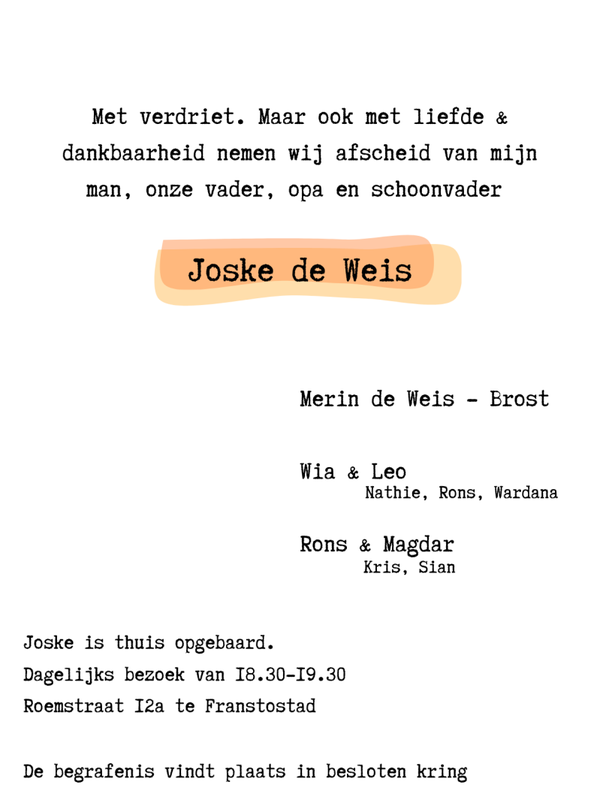 Met verdriet. Maar ook met liefde & dankbaarheid nemen wij afscheid van mijn man, onze vader, opa en schoonvader

Joske de Weis

Merin de Weis - Brost

Wia & Leo
Nathie, Rons, Wardana

Rons & Magdar
Kris, Sian

Joske is thuis opgebaard.
Dagelijks bezoek van I8.30-I9.30
Roemstraat I2a te Franstostad

De begrafenis vindt plaats in besloten kring